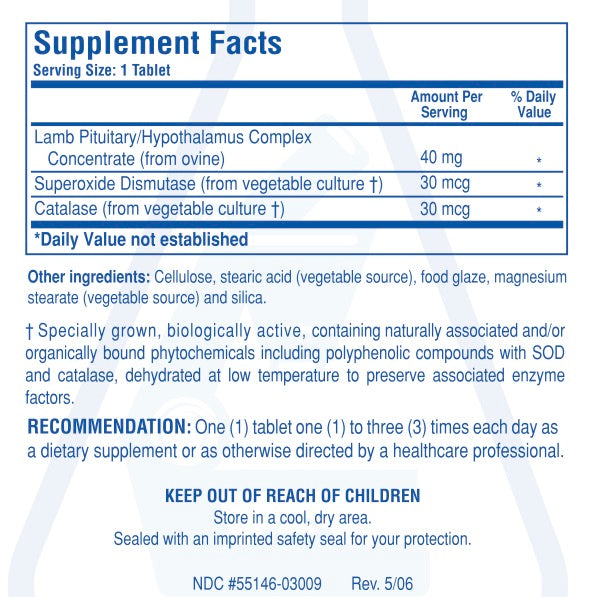 Supplement Facts
Serving Size: 1 Tablet

| | Amount Per Serving | % Daily Value |
|---|---|---|
| Lamb Pituitary/Hypothalamus Complex Concentrate (from ovine) | 40 mg | * |
| Superoxide Dismutase (from vegetable culture †) | 30 mcg | * |
| Catalase (from vegetable culture †) | 30 mcg | * |

*Daily Value not established

Other ingredients: Cellulose, stearic acid (vegetable source), food glaze, magnesium stearate (vegetable source) and silica.

† Specially grown, biologically active, containing naturally associated and/or organically bound phytochemicals including polyphenolic compounds with SOD and catalase, dehydrated at low temperature to preserve associated enzyme factors.

RECOMMENDATION: One (1) tablet one (1) to three (3) times each day as a dietary supplement or as otherwise directed by a healthcare professional.

KEEP OUT OF REACH OF CHILDREN
Store in a cool, dry area.
Sealed with an imprinted safety seal for your protection.

NDC #55146-03009 Rev. 5/06